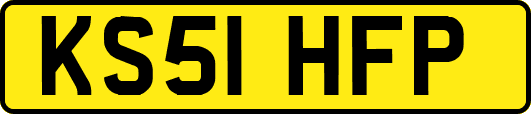 KS51 HFP